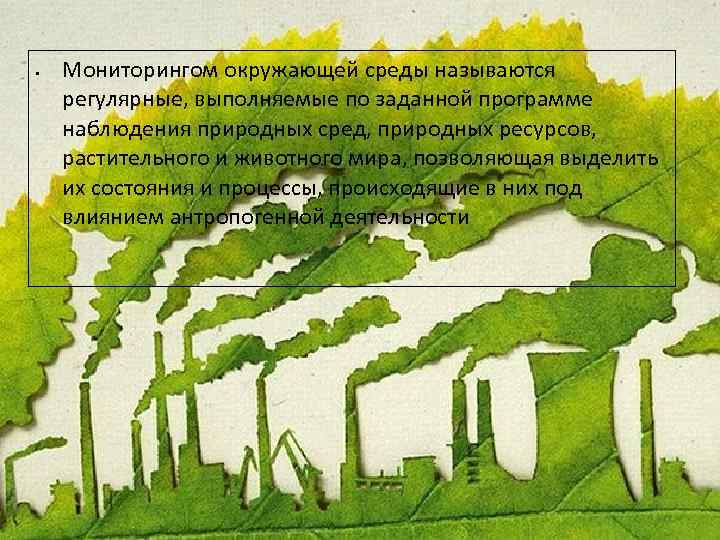 • Мониторингом окружающей среды называются регулярные, выполняемые по заданной программе наблюдения природных сред, природных ресурсов, растительного и животного мира, позволяющая выделить их состояния и процессы, происходящие в них под влиянием антропогенной деятельности